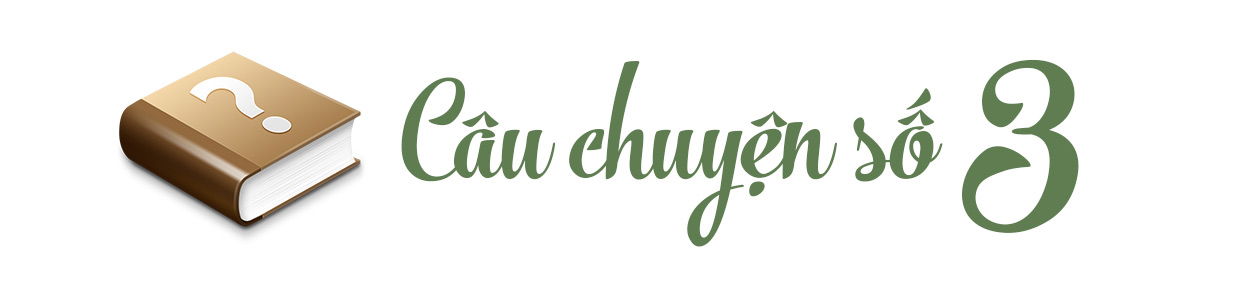 ?

Câu chuyện số 3